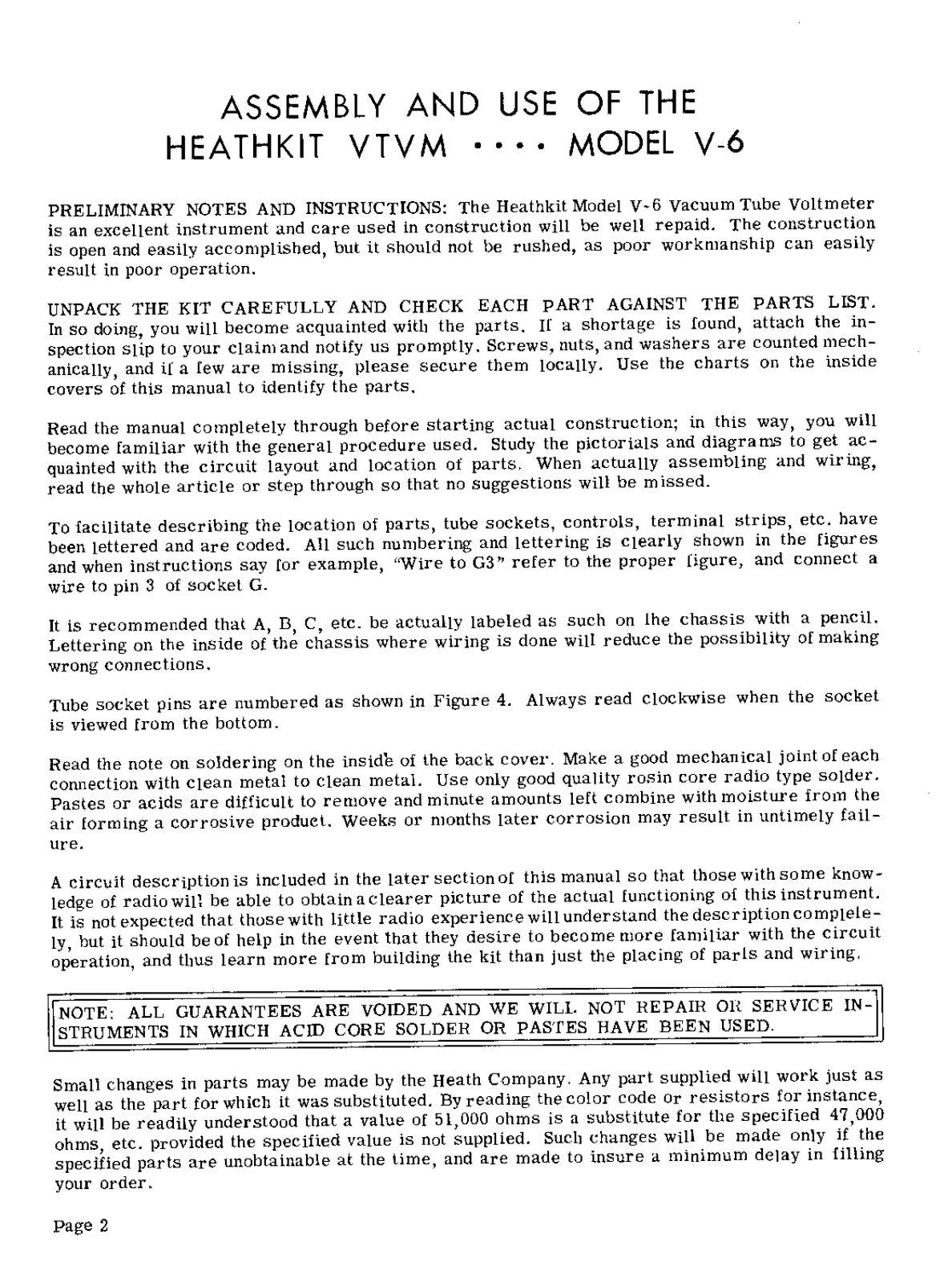 ASSEMBLY AND USE OF THE
HEATHKIT VTVM •••• MODEL V-6

PRELIMINARY NOTES AND INSTRUCTIONS: The Heathkit Model V-6 Vacuum Tube Voltmeter is an excellent instrument and care used in construction will be well repaid. The construction is open and easily accomplished, but it should not be rushed, as poor workmanship can easily result in poor operation.

UNPACK THE KIT CAREFULLY AND CHECK EACH PART AGAINST THE PARTS LIST. In so doing, you will become acquainted with the parts. If a shortage is found, attach the inspection slip to your claim and notify us promptly. Screws, nuts, and washers are counted mechanically, and if a few are missing, please secure them locally. Use the charts on the inside covers of this manual to identify the parts.

Read the manual completely through before starting actual construction; in this way, you will become familiar with the general procedure used. Study the pictorials and diagrams to get acquainted with the circuit layout and location of parts. When actually assembling and wiring, read the whole article or step through so that no suggestions will be missed.

To facilitate describing the location of parts, tube sockets, controls, terminal strips, etc. have been lettered and are coded. All such numbering and lettering is clearly shown in the figures and when instructions say for example, "Wire to G3" refer to the proper figure, and connect a wire to pin 3 of socket G.

It is recommended that A, B, C, etc. be actually labeled as such on the chassis with a pencil. Lettering on the inside of the chassis where wiring is done will reduce the possibility of making wrong connections.

Tube socket pins are numbered as shown in Figure 4. Always read clockwise when the socket is viewed from the bottom.

Read the note on soldering on the inside of the back cover. Make a good mechanical joint of each connection with clean metal to clean metal. Use only good quality rosin core radio type solder. Pastes or acids are difficult to remove and minute amounts left combine with moisture from the air forming a corrosive product. Weeks or months later corrosion may result in untimely failure.

A circuit description is included in the later section of this manual so that those with some knowledge of radio will be able to obtain a clearer picture of the actual functioning of this instrument. It is not expected that those with little radio experience will understand the description completely, but it should be of help in the event that they desire to become more familiar with the circuit operation, and thus learn more from building the kit than just the placing of parts and wiring.

NOTE: ALL GUARANTEES ARE VOIDED AND WE WILL NOT REPAIR OR SERVICE INSTRUMENTS IN WHICH ACID CORE SOLDER OR PASTES HAVE BEEN USED.

Small changes in parts may be made by the Heath Company. Any part supplied will work just as well as the part for which it was substituted. By reading the color code or resistors for instance, it will be readily understood that a value of 51,000 ohms is a substitute for the specified 47,000 ohms, etc. provided the specified value is not supplied. Such changes will be made only if the specified parts are unobtainable at the time, and are made to insure a minimum delay in filling your order.

Page 2